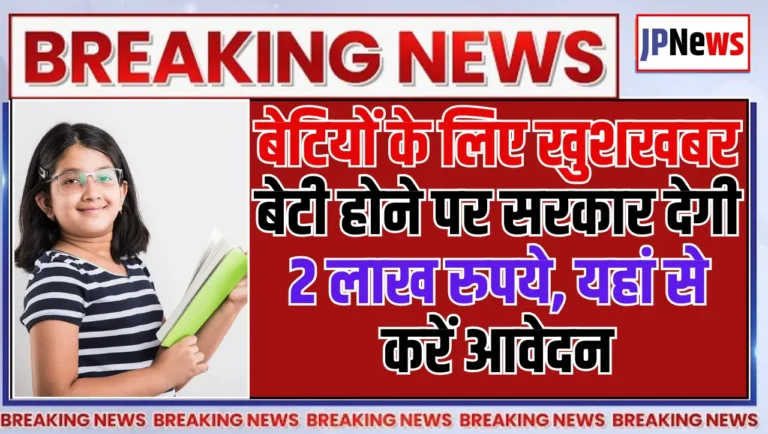 BREAKING NEWS

JPNews

बेटियों के लिए खुशखबर बेटी होने पर सरकार देगी 2 लाख रुपये, यहां से करें आवेदन

BREAKING NEWS BREAKING NEWS BREAKING NEWS BREAKING NEWS BREAKING NEWS